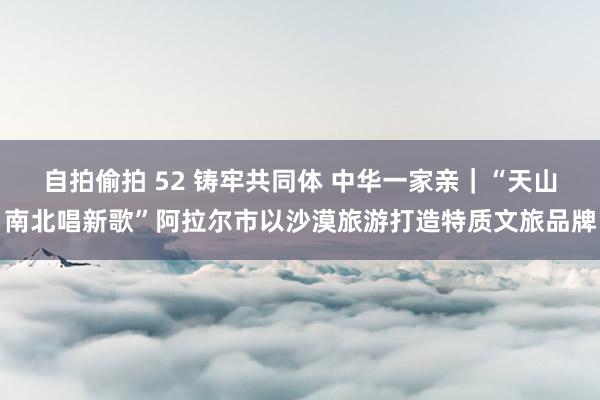 自拍偷拍 52 铸牢共同体 中华一家亲｜“天山南北唱新歌”阿拉尔市以沙漠旅游打造特质文旅品牌